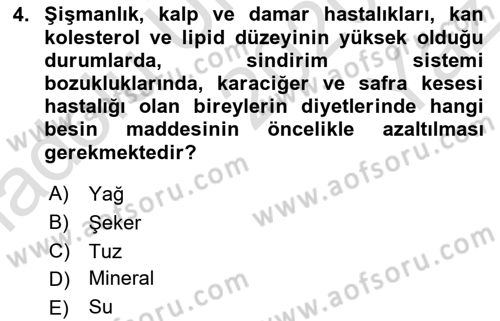 4. Şişmanlık, kalp ve damar hastalıkları, kan kolesterol ve lipid düzeyinin yüksek olduğu durumlarda, sindirim sistemi bozukluklarında, karaciğer ve safra kesesi hastalığı olan bireylerin diyetlerinde hangi besin maddesinin öncelikle azaltılması gerekmektedir?

A) Yağ
B) Şeker
C) Tuz
D) Mineral
E) Su

www.aofsoru.com
www.aofsoru.com
www.aofsoru.com
www.aofsoru.com
www.aofsoru.com